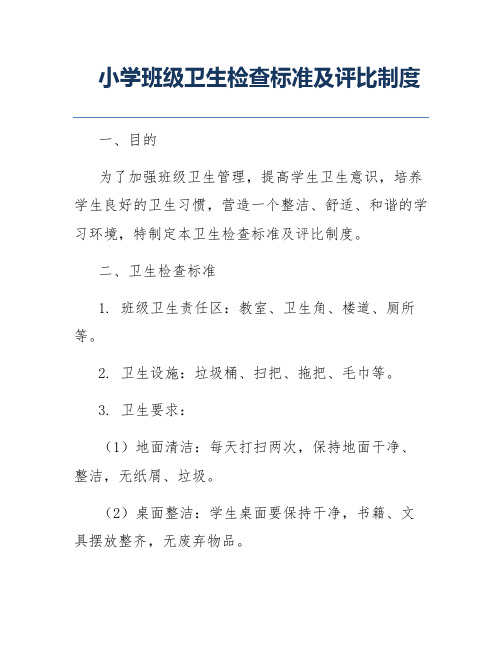 小学班级卫生检查标准及评比制度

一、目的

为了加强班级卫生管理，提高学生卫生意识，培养学生良好的卫生习惯，营造一个整洁、舒适、和谐的学习环境，特制定本卫生检查标准及评比制度。

二、卫生检查标准

1. 班级卫生责任区：教室、卫生角、楼道、厕所等。

2. 卫生设施：垃圾桶、扫把、拖把、毛巾等。

3. 卫生要求：

（1）地面清洁：每天打扫两次，保持地面干净、整洁，无纸屑、垃圾。

（2）桌面整洁：学生桌面要保持干净，书籍、文具摆放整齐，无废弃物品。